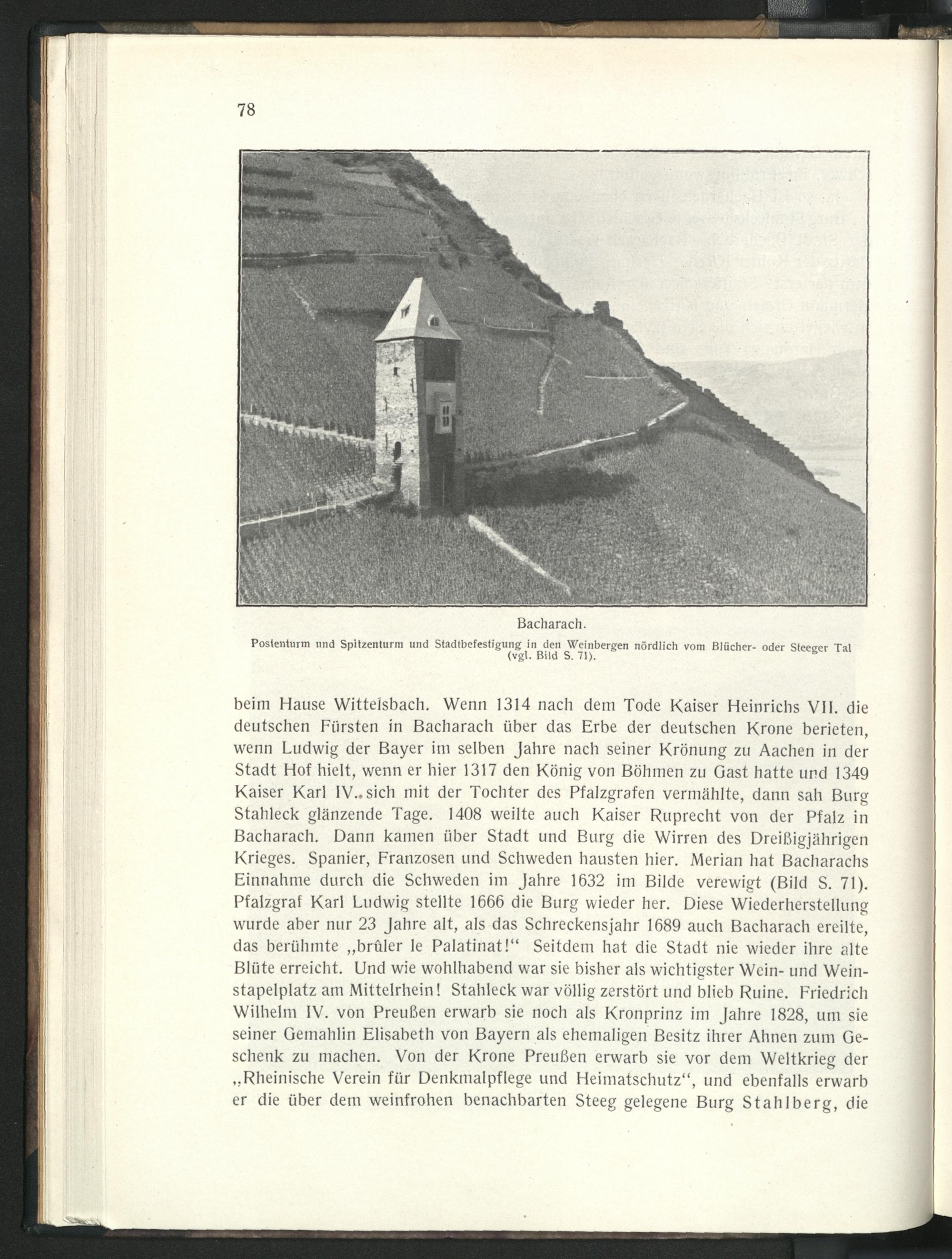 78

Bacharach.

Postenturm und Spitzenturm und Stadtbefestigung in den Weinbergen nördlich vom Blücher- oder Steeger Tal (vgl. Bild S. 71).

beim Hause Wittelsbach. Wenn 1314 nach dem Tode Kaiser Heinrichs VII. die deutschen Fürsten in Bacharach über das Erbe der deutschen Krone berieten, wenn Ludwig der Bayer im selben Jahre nach seiner Krönung zu Aachen in der Stadt Hof hielt, wenn er hier 1317 den König von Böhmen zu Gast hatte und 1349 Kaiser Karl IV. sich mit der Tochter des Pfalzgrafen vermählte, dann sah Burg Stahleck glänzende Tage. 1408 weilte auch Kaiser Ruprecht von der Pfalz in Bacharach. Dann kamen über Stadt und Burg die Wirren des Dreißigjährigen Krieges. Spanier, Franzosen und Schweden hausten hier. Merian hat Bacharachs Einnahme durch die Schweden im Jahre 1632 im Bilde verewigt (Bild S. 71). Pfalzgraf Karl Ludwig stellte 1666 die Burg wieder her. Diese Wiederherstellung wurde aber nur 23 Jahre alt, als das Schreckensjahr 1689 auch Bacharach ereilte, das berühmte „brûler le Palatinat!“ Seitdem hat die Stadt nie wieder ihre alte Blüte erreicht. Und wie wohlhabend war sie bisher als wichtigster Wein- und Weinstapelplatz am Mittelrhein! Stahleck war völlig zerstört und blieb Ruine. Friedrich Wilhelm IV. von Preußen erwarb sie noch als Kronprinz im Jahre 1828, um sie seiner Gemahlin Elisabeth von Bayern als ehemaligen Besitz ihrer Ahnen zum Geschenk zu machen. Von der Krone Preußen erwarb sie vor dem Weltkrieg der „Rheinische Verein für Denkmalpflege und Heimatschutz“, und ebenfalls erwarb er die über dem weinfrohen benachbarten Steeg gelegene Burg Stahlberg, die